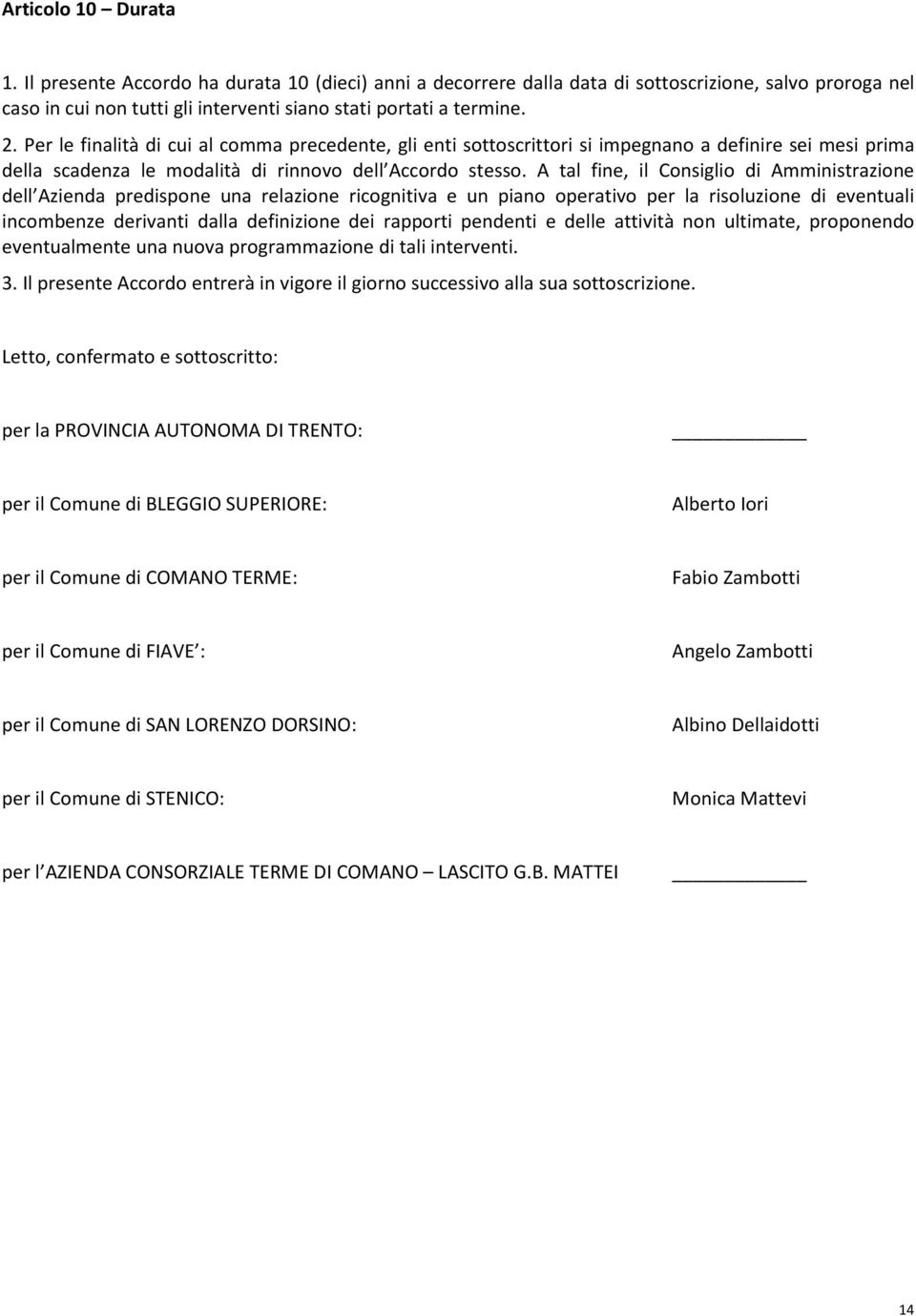 Articolo 10 – Durata

1. Il presente Accordo ha durata 10 (dieci) anni a decorrere dalla data di sottoscrizione, salvo proroga nel caso in cui non tutti gli interventi siano stati portati a termine.

2. Per le finalità di cui al comma precedente, gli enti sottoscrittori si impegnano a definire sei mesi prima della scadenza le modalità di rinnovo dell Accordo stesso. A tal fine, il Consiglio di Amministrazione dell Azienda predispone una relazione ricognitiva e un piano operativo per la risoluzione di eventuali incombenze derivanti dalla definizione dei rapporti pendenti e delle attività non ultimate, proponendo eventualmente una nuova programmazione di tali interventi.

3. Il presente Accordo entrerà in vigore il giorno successivo alla sua sottoscrizione.

Letto, confermato e sottoscritto:

per la PROVINCIA AUTONOMA DI TRENTO: ____________

per il Comune di BLEGGIO SUPERIORE: Alberto Iori

per il Comune di COMANO TERME: Fabio Zambotti

per il Comune di FIAVE : Angelo Zambotti

per il Comune di SAN LORENZO DORSINO: Albino Dellaidotti

per il Comune di STENICO: Monica Mattevi

per l AZIENDA CONSORZIALE TERME DI COMANO – LASCITO G.B. MATTEI ____________

14